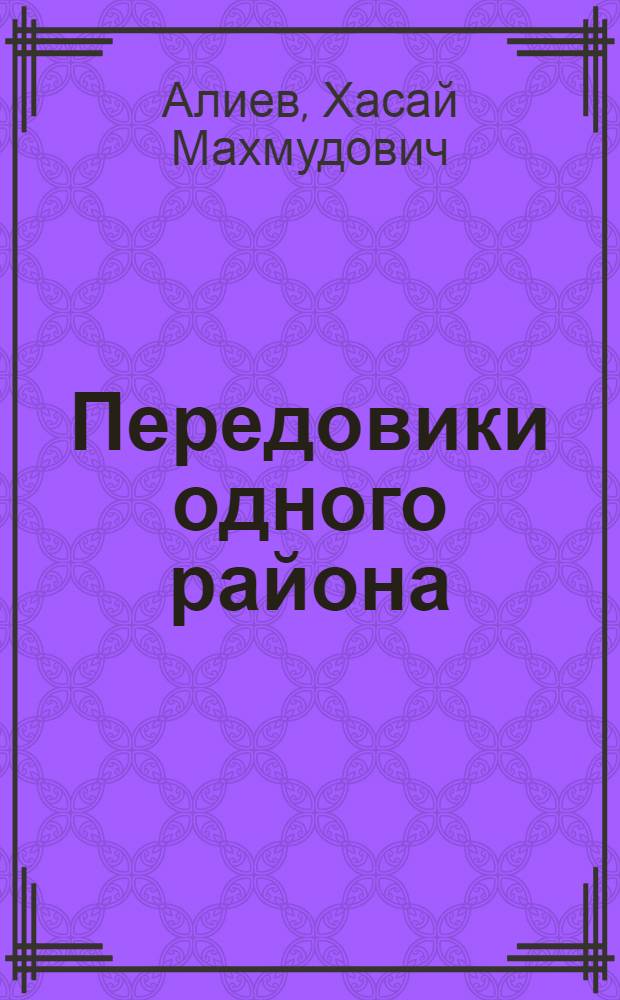 Алиев, Хасай Махмудович

Передовики одного района